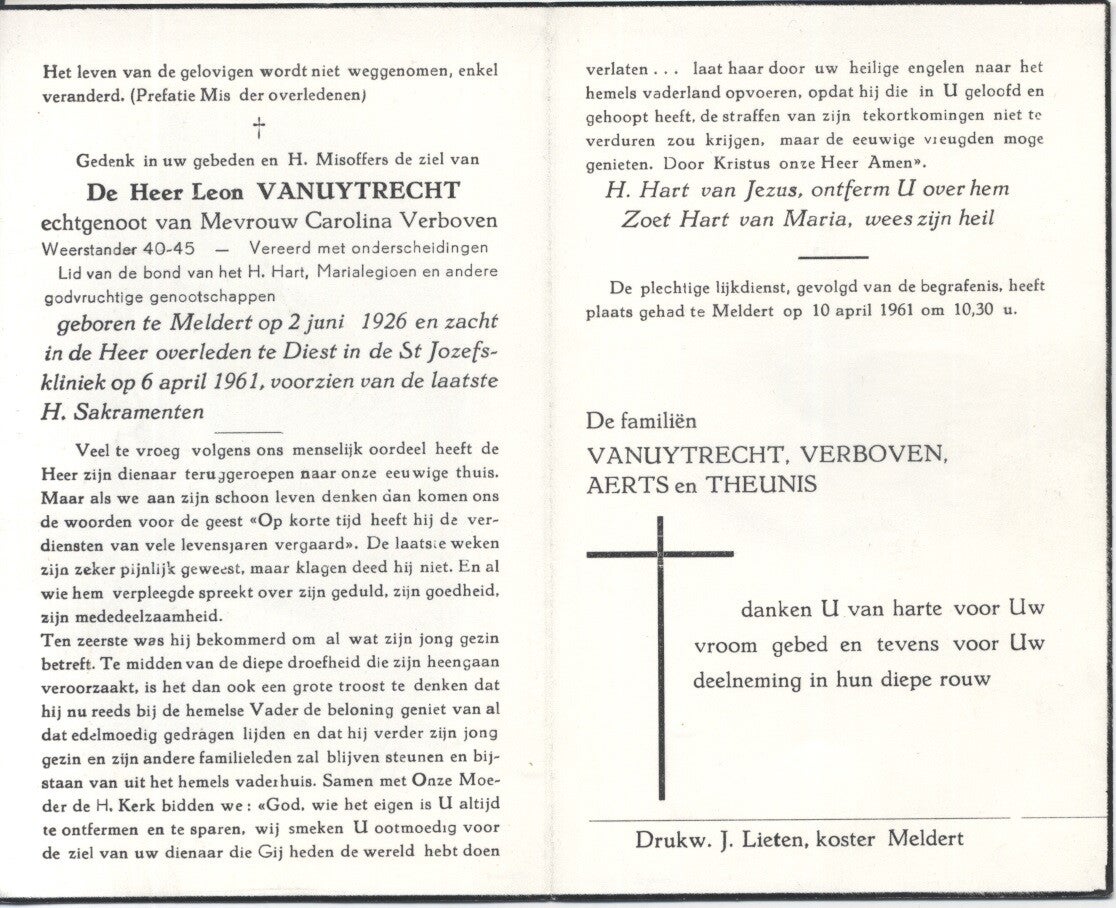 Het leven van de gelovigen wordt niet weggenomen, enkel veranderd. (Prefatie Mis der overledenen)

†

Gedenk in uw gebeden en H. Misoffers de ziel van

De Heer Leon VANUYTRECHT

echtgenoot van Mevrouw Carolina Verboven

Weerstander 40-45 — Vereerd met onderscheidingen

Lid van de bond van het H. Hart, Marialegioen en andere godvruchtige genootschappen

geboren te Meldert op 2 juni 1926 en zacht in de Heer overleden te Diest in de St Jozefskliniek op 6 april 1961, voorzien van de laatste H. Sakramenten

Veel te vroeg volgens ons menselijk oordeel heeft de Heer zijn dienaar teruggeroepen naar onze eeuwige thuis. Maar als we aan zijn schoon leven denken dan komen ons de woorden voor de geest «Op korte tijd heeft hij de verdiensten van vele levensjaren vergaard». De laatste weken zijn zeker pijnlijk geweest, maar klagen deed hij niet. En al wie hem verpleegde spreekt over zijn geduld, zijn goedheid, zijn mededeelzaamheid.
Ten zeerste was hij bekommerd om al wat zijn jong gezin betreft. Te midden van de diepe droefheid die zijn heengaan veroorzaakt, is het dan ook een grote troost te denken dat hij nu reeds bij de hemelse Vader de beloning geniet van al dat edelmoedig gedragen lijden en dat hij verder zijn jong gezin en zijn andere familieleden zal blijven steunen en bijstaan van uit het hemels vaderhuis. Samen met Onze Moeder de H. Kerk bidden we : «God, wie het eigen is U altijd te ontfermen en te sparen, wij smeken U ootmoedig voor de ziel van uw dienaar die Gij heden de wereld hebt doen verlaten . . . laat haar door uw heilige engelen naar het hemels vaderland opvoeren, opdat hij die in U geloofd en gehoopt heeft, de straffen van zijn tekortkomingen niet te verduren zou krijgen, maar de eeuwige vreugden moge genieten. Door Kristus onze Heer Amen».

H. Hart van Jezus, ontferm U over hem
Zoet Hart van Maria, wees zijn heil

De plechtige lijkdienst, gevolgd van de begrafenis, heeft plaats gehad te Meldert op 10 april 1961 om 10,30 u.

De familiën
VANUYTRECHT, VERBOVEN,
AERTS en THEUNIS

danken U van harte voor Uw vroom gebed en tevens voor Uw deelneming in hun diepe rouw

Drukw. J. Lieten, koster Meldert